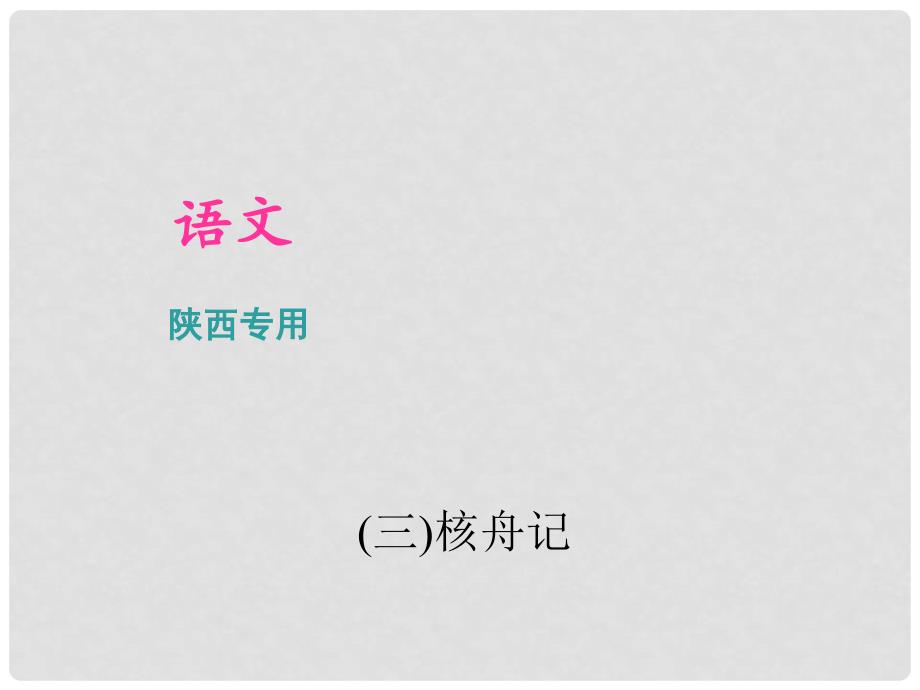 语文

陕西专用

(三)核舟记